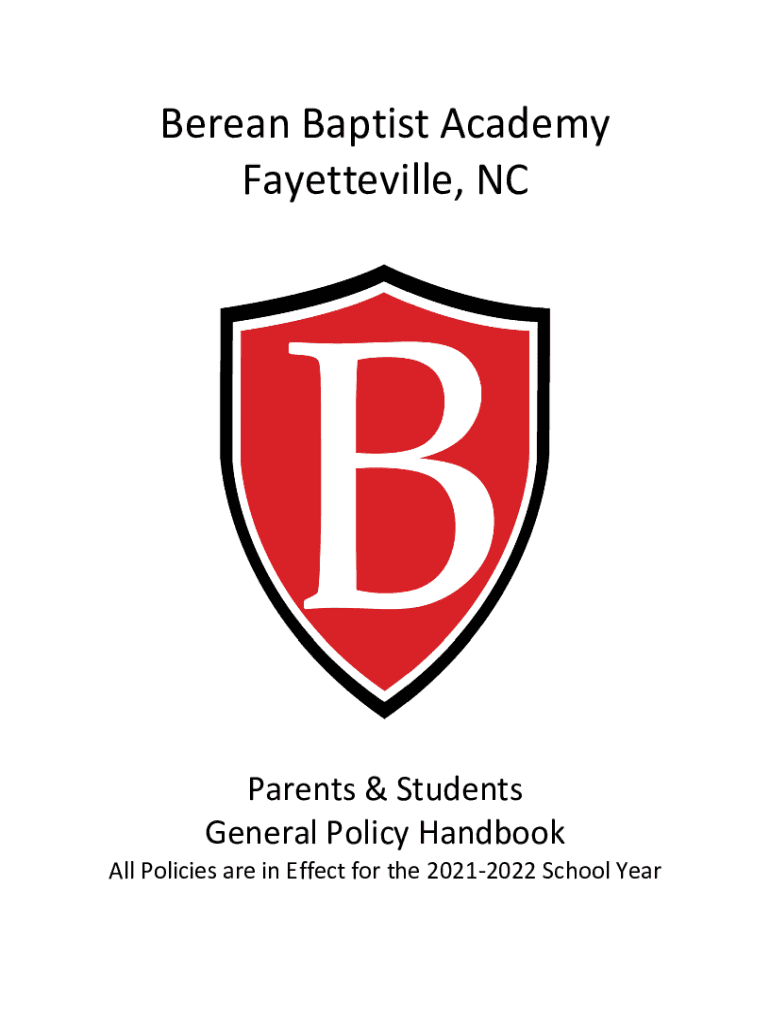 Berean Baptist Academy
Fayetteville, NC

B

Parents & Students
General Policy Handbook
All Policies are in Effect for the 2021-2022 School Year